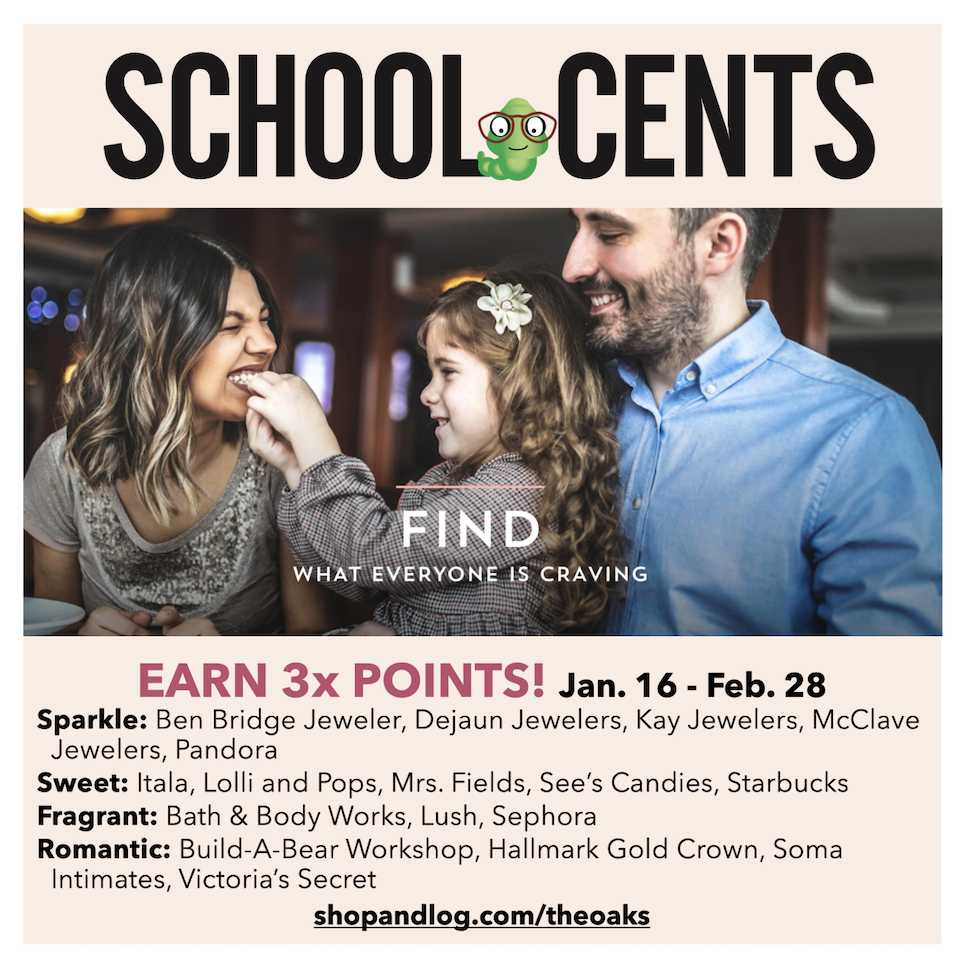 SCHOOL CENTS

FIND
WHAT EVERYONE IS CRAVING

EARN 3x POINTS! Jan. 16 - Feb. 28

Sparkle: Ben Bridge Jeweler, Dejaun Jewelers, Kay Jewelers, McClave Jewelers, Pandora

Sweet: Itala, Lolli and Pops, Mrs. Fields, See's Candies, Starbucks

Fragrant: Bath & Body Works, Lush, Sephora

Romantic: Build-A-Bear Workshop, Hallmark Gold Crown, Soma Intimates, Victoria's Secret

shopandlog.com/theoaks